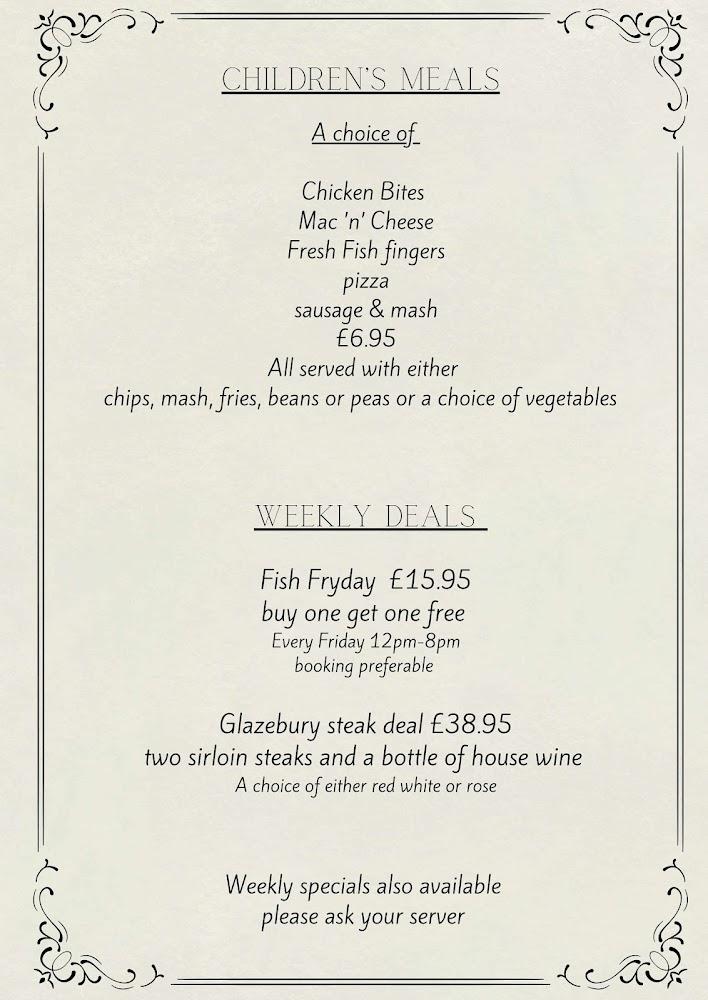 CHILDREN'S MEALS

A choice of

Chicken Bites
Mac 'n' Cheese
Fresh Fish fingers
pizza
sausage & mash
£6.95
All served with either
chips, mash, fries, beans or peas or a choice of vegetables

WEEKLY DEALS

Fish Fryday £15.95
buy one get one free
Every Friday 12pm-8pm
booking preferable

Glazebury steak deal £38.95
two sirloin steaks and a bottle of house wine
A choice of either red white or rose

Weekly specials also available
please ask your server